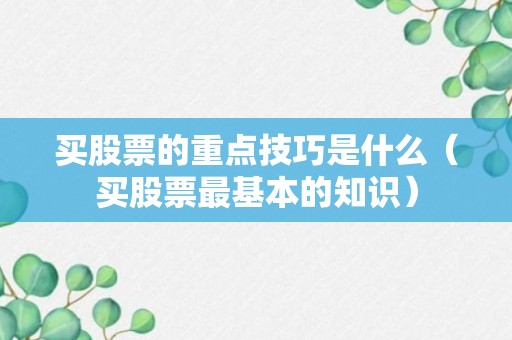 买股票的重点技巧是什么（买股票最基本的知识）